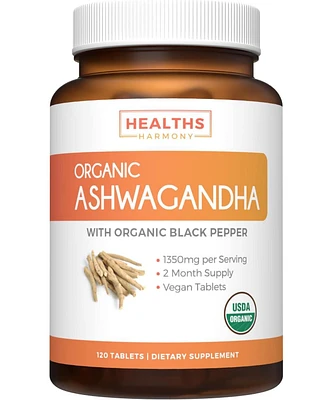 HEALTHS
HARMONY

ORGANIC
ASHWAGANDHA

WITH ORGANIC BLACK PEPPER

• 1350mg per Serving
• 2 Month Supply
• Vegan Tablets

USDA
ORGANIC

120 TABLETS | DIETARY SUPPLEMENT